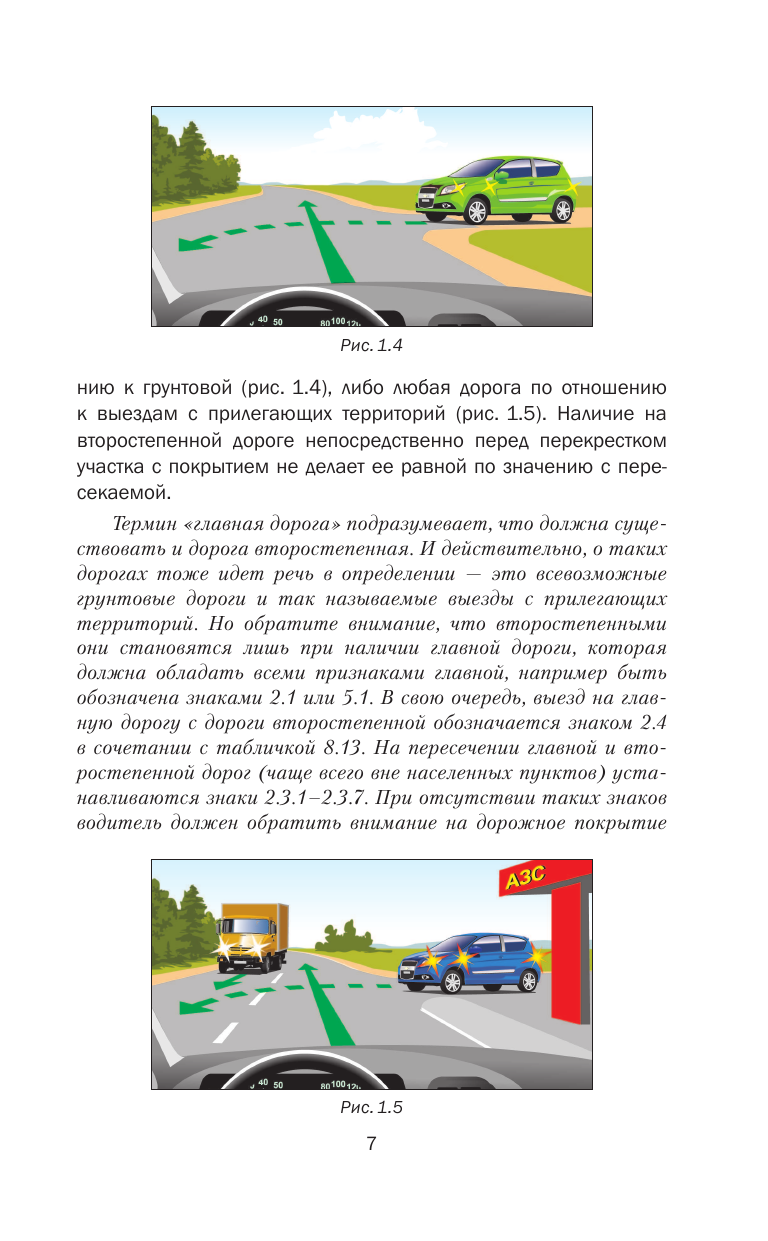 40 50 80 100 120

Рис. 1.4

нию к грунтовой (рис. 1.4), либо любая дорога по отношению к выездам с прилегающих территорий (рис. 1.5). Наличие на второстепенной дороге непосредственно перед перекрестком участка с покрытием не делает ее равной по значению с пересекаемой.

Термин «главная дорога» подразумевает, что должна существовать и дорога второстепенная. И действительно, о таких дорогах тоже идет речь в определении — это всевозможные грунтовые дороги и так называемые выезды с прилегающих территорий. Но обратите внимание, что второстепенными они становятся лишь при наличии главной дороги, которая должна обладать всеми признаками главной, например быть обозначена знаками 2.1 или 5.1. В свою очередь, выезд на главную дорогу с дороги второстепенной обозначается знаком 2.4 в сочетании с табличкой 8.13. На пересечении главной и второстепенной дорог (чаще всего вне населенных пунктов) устанавливаются знаки 2.3.1–2.3.7. При отсутствии таких знаков водитель должен обратить внимание на дорожное покрытие

АЗС

40 50 80 100 120

Рис. 1.5

7